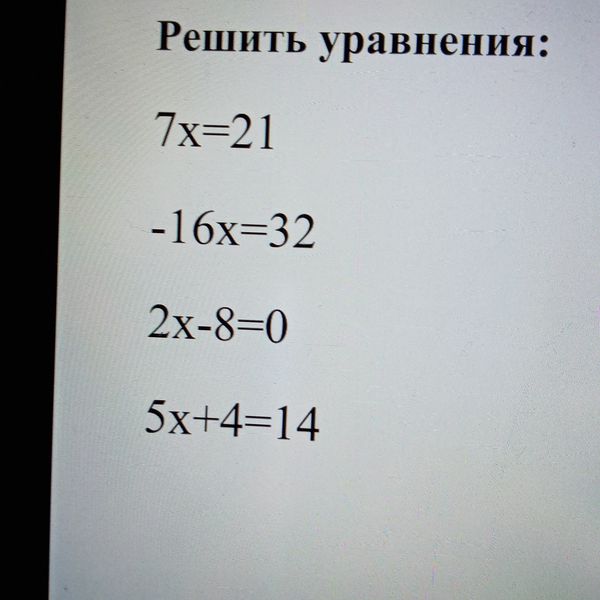 Решить уравнения:

$7x=21$

$-16x=32$

$2x-8=0$

$5x+4=14$